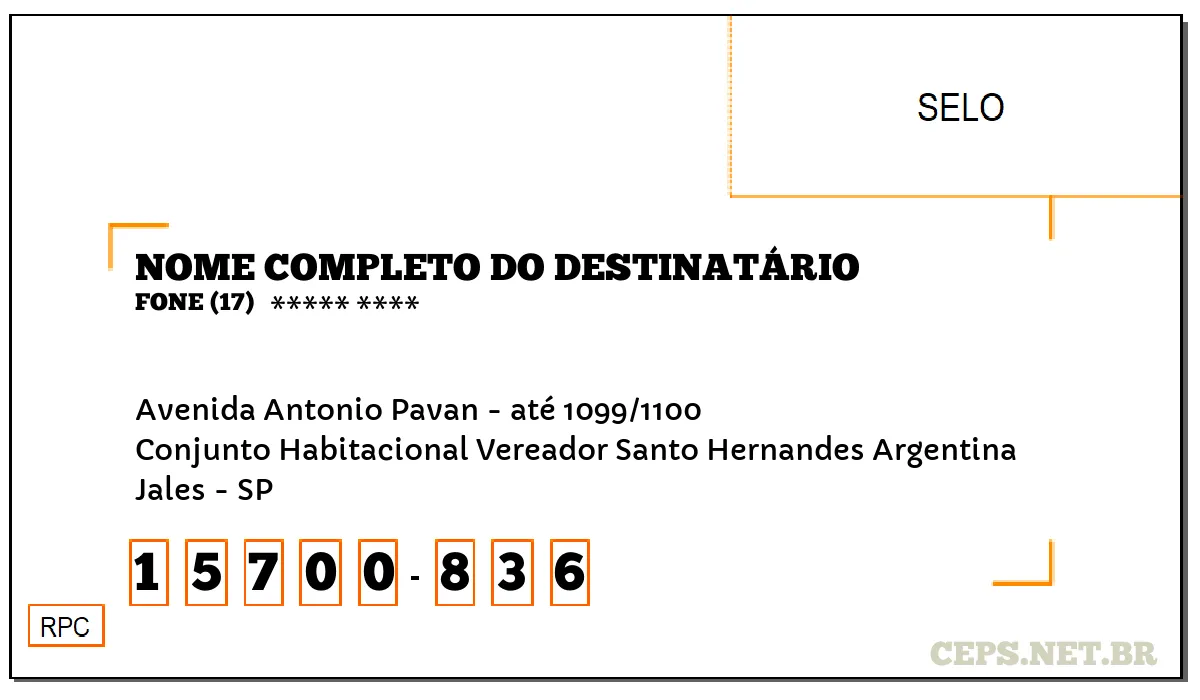 SELO

NOME COMPLETO DO DESTINATÁRIO
FONE (17) ***** ****

Avenida Antonio Pavan - até 1099/1100
Conjunto Habitacional Vereador Santo Hernandes Argentina
Jales - SP

1 5 7 0 0 - 8 3 6

RPC

CEPS.NET.BR